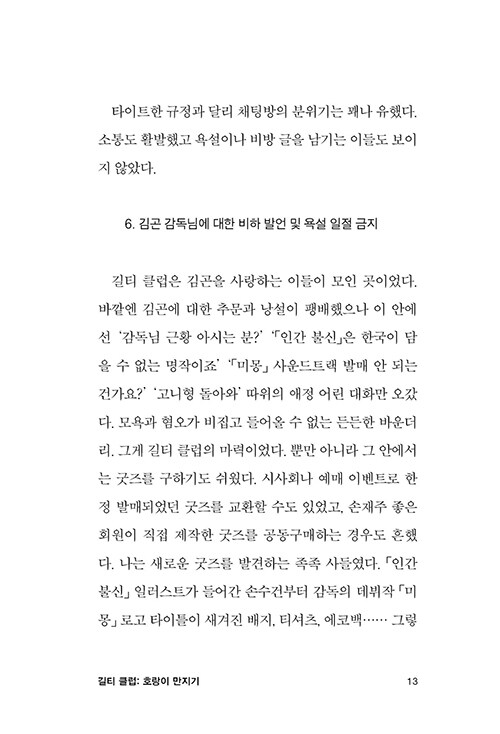 타이트한 규정과 달리 채팅방의 분위기는 꽤나 유했다. 소통도 활발했고 욕설이나 비방 글을 남기는 이들도 보이지 않았다.

6. 김곤 감독님에 대한 비하 발언 및 욕설 일절 금지

길티 클럽은 김곤을 사랑하는 이들이 모인 곳이었다. 바깥엔 김곤에 대한 추문과 낭설이 팽배했으나 이 안에선 '감독님 근황 아시는 분?' '「인간 불신」은 한국이 담을 수 없는 명작이죠' '「미몽」 사운드트랙 발매 안 되는 건가요?' '고니형 돌아와' 따위의 애정 어린 대화만 오갔다. 모욕과 혐오가 비집고 들어올 수 없는 든든한 바운더리. 그게 길티 클럽의 마력이었다. 뿐만 아니라 그 안에서는 굿즈를 구하기도 쉬웠다. 시사회나 예매 이벤트로 한정 발매되었던 굿즈를 교환할 수도 있었고, 손재주 좋은 회원이 직접 제작한 굿즈를 공동구매하는 경우도 흔했다. 나는 새로운 굿즈를 발견하는 족족 사들였다. 「인간 불신」 일러스트가 들어간 손수건부터 감독의 데뷔작 「미몽」 로고 타이틀이 새겨진 배지, 티셔츠, 에코백…… 그렇

길티 클럽: 호랑이 만지기

13